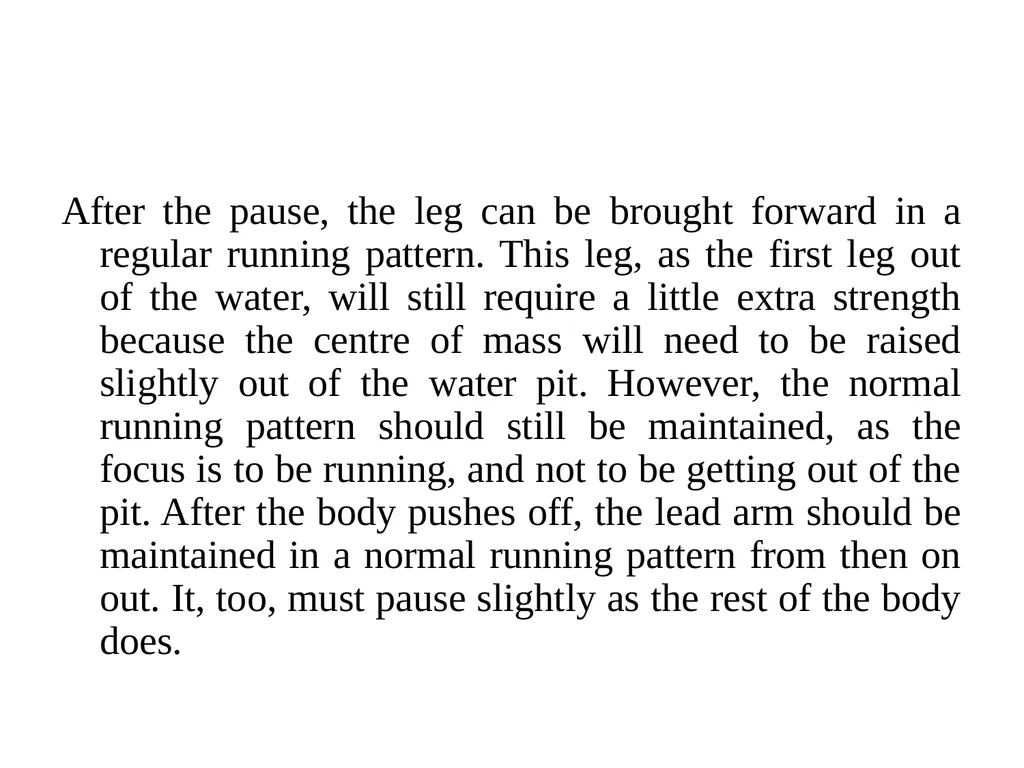 After the pause, the leg can be brought forward in a regular running pattern. This leg, as the first leg out of the water, will still require a little extra strength because the centre of mass will need to be raised slightly out of the water pit. However, the normal running pattern should still be maintained, as the focus is to be running, and not to be getting out of the pit. After the body pushes off, the lead arm should be maintained in a normal running pattern from then on out. It, too, must pause slightly as the rest of the body does.